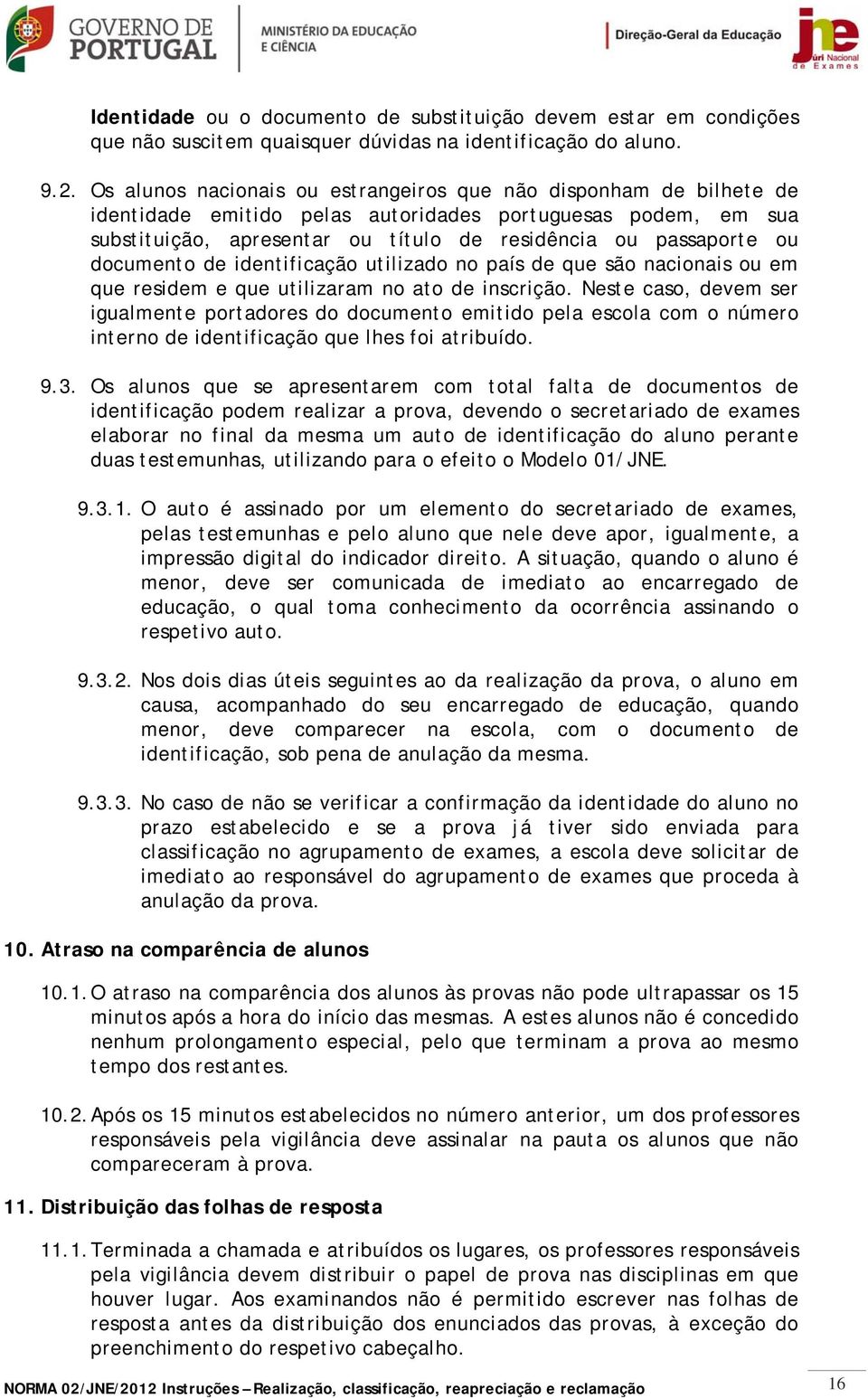 GOVERNO DE PORTUGAL
MINISTÉRIO DA EDUCAÇÃO E CIÊNCIA
Direção-Geral da Educação
jne Júri Nacional de Exames

Identidade ou o documento de substituição devem estar em condições que não suscitem quaisquer dúvidas na identificação do aluno.

9.2. Os alunos nacionais ou estrangeiros que não disponham de bilhete de identidade emitido pelas autoridades portuguesas podem, em sua substituição, apresentar ou título de residência ou passaporte ou documento de identificação utilizado no país de que são nacionais ou em que residem e que utilizaram no ato de inscrição. Neste caso, devem ser igualmente portadores do documento emitido pela escola com o número interno de identificação que lhes foi atribuído.

9.3. Os alunos que se apresentarem com total falta de documentos de identificação podem realizar a prova, devendo o secretariado de exames elaborar no final da mesma um auto de identificação do aluno perante duas testemunhas, utilizando para o efeito o Modelo 01/JNE.

9.3.1. O auto é assinado por um elemento do secretariado de exames, pelas testemunhas e pelo aluno que nele deve apor, igualmente, a impressão digital do indicador direito. A situação, quando o aluno é menor, deve ser comunicada de imediato ao encarregado de educação, o qual toma conhecimento da ocorrência assinando o respetivo auto.

9.3.2. Nos dois dias úteis seguintes ao da realização da prova, o aluno em causa, acompanhado do seu encarregado de educação, quando menor, deve comparecer na escola, com o documento de identificação, sob pena de anulação da mesma.

9.3.3. No caso de não se verificar a confirmação da identidade do aluno no prazo estabelecido e se a prova já tiver sido enviada para classificação no agrupamento de exames, a escola deve solicitar de imediato ao responsável do agrupamento de exames que proceda à anulação da prova.

10. Atraso na comparência de alunos

10.1. O atraso na comparência dos alunos às provas não pode ultrapassar os 15 minutos após a hora do início das mesmas. A estes alunos não é concedido nenhum prolongamento especial, pelo que terminam a prova ao mesmo tempo dos restantes.

10.2. Após os 15 minutos estabelecidos no número anterior, um dos professores responsáveis pela vigilância deve assinalar na pauta os alunos que não compareceram à prova.

11. Distribuição das folhas de resposta

11.1. Terminada a chamada e atribuídos os lugares, os professores responsáveis pela vigilância devem distribuir o papel de prova nas disciplinas em que houver lugar. Aos examinandos não é permitido escrever nas folhas de resposta antes da distribuição dos enunciados das provas, à exceção do preenchimento do respetivo cabeçalho.

NORMA 02/JNE/2012 Instruções – Realização, classificação, reapreciação e reclamação
16